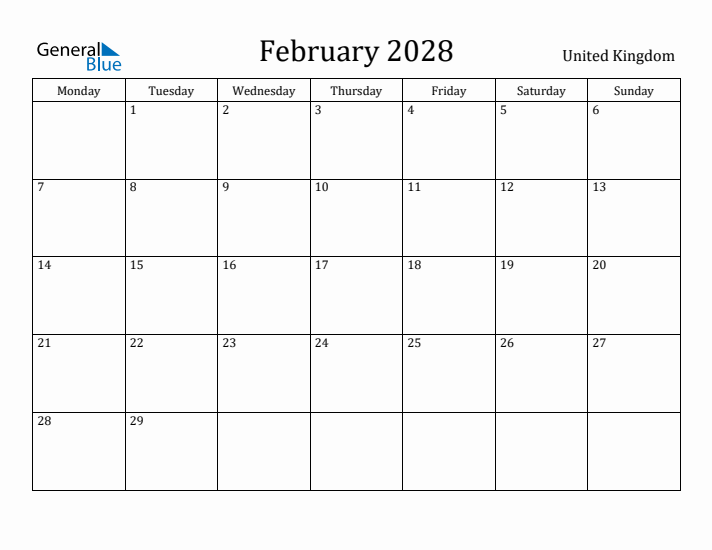 General Blue

February 2028

United Kingdom

| Monday | Tuesday | Wednesday | Thursday | Friday | Saturday | Sunday |
|---|---|---|---|---|---|---|
| | 1 | 2 | 3 | 4 | 5 | 6 |
| 7 | 8 | 9 | 10 | 11 | 12 | 13 |
| 14 | 15 | 16 | 17 | 18 | 19 | 20 |
| 21 | 22 | 23 | 24 | 25 | 26 | 27 |
| 28 | 29 | | | | | |